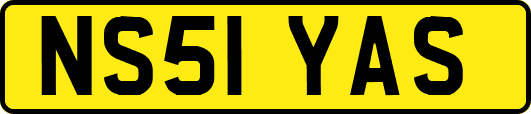 NS51 YAS